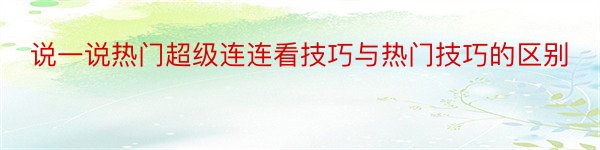 说一说热门超级连连看技巧与热门技巧的区别